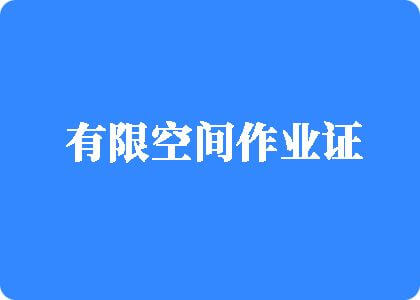 有限空间作业证